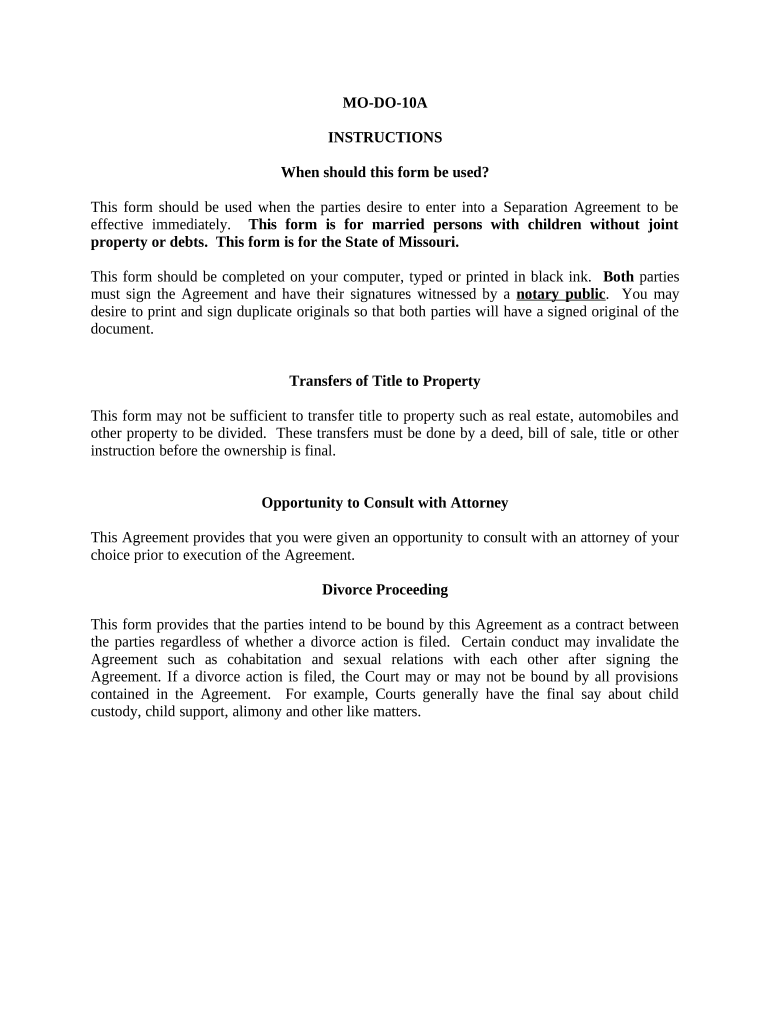 MO-DO-10A

INSTRUCTIONS

When should this form be used?

This form should be used when the parties desire to enter into a Separation Agreement to be effective immediately. This form is for married persons with children without joint property or debts. This form is for the State of Missouri.

This form should be completed on your computer, typed or printed in black ink. Both parties must sign the Agreement and have their signatures witnessed by a notary public. You may desire to print and sign duplicate originals so that both parties will have a signed original of the document.

Transfers of Title to Property

This form may not be sufficient to transfer title to property such as real estate, automobiles and other property to be divided. These transfers must be done by a deed, bill of sale, title or other instruction before the ownership is final.

Opportunity to Consult with Attorney

This Agreement provides that you were given an opportunity to consult with an attorney of your choice prior to execution of the Agreement.

Divorce Proceeding

This form provides that the parties intend to be bound by this Agreement as a contract between the parties regardless of whether a divorce action is filed. Certain conduct may invalidate the Agreement such as cohabitation and sexual relations with each other after signing the Agreement. If a divorce action is filed, the Court may or may not be bound by all provisions contained in the Agreement. For example, Courts generally have the final say about child custody, child support, alimony and other like matters.